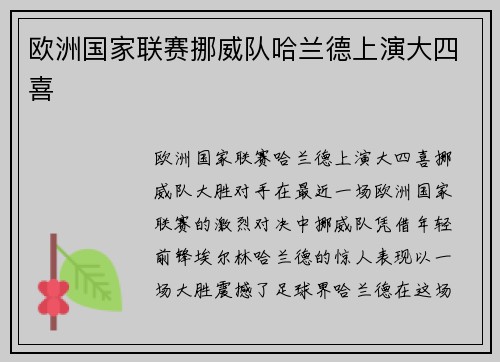 欧洲国家联赛挪威队哈兰德上演大四喜

欧洲国家联赛哈兰德上演大四喜挪威队大胜对手在最近一场欧洲国家联赛的激烈对决中挪威队凭借年轻前锋埃尔林哈兰德的惊人表现以一场大胜震撼了足球界哈兰德在这场